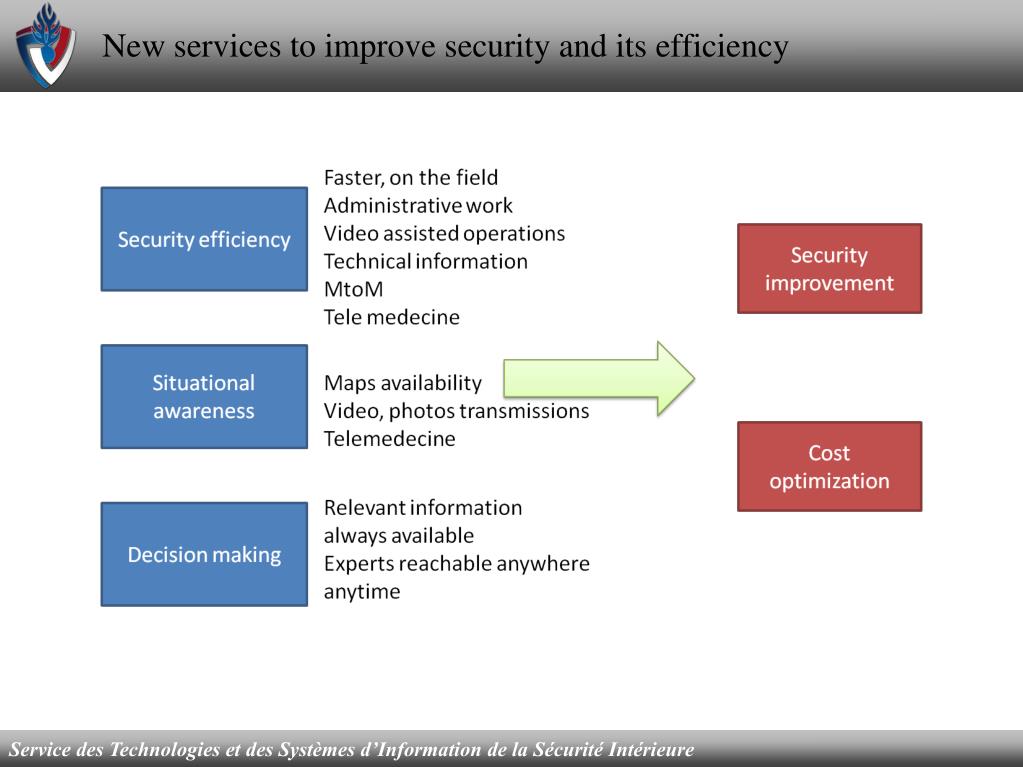 New services to improve security and its efficiency

Security efficiency

Faster, on the field
Administrative work
Video assisted operations
Technical information
MtoM
Tele medecine

Situational awareness

Maps availability
Video, photos transmissions
Telemedecine

Decision making

Relevant information always available
Experts reachable anywhere anytime

Security improvement

Cost optimization

Service des Technologies et des Systèmes d'Information de la Sécurité Intérieure